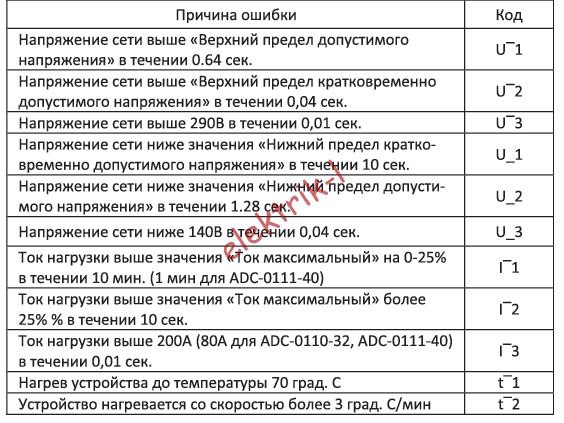 | Причина ошибки | Код |
|---|---|
| Напряжение сети выше «Верхний предел допустимого напряжения» в течении 0.64 сек. | U¯1 |
| Напряжение сети выше «Верхний предел кратковременно допустимого напряжения» в течении 0,04 сек. | U¯2 |
| Напряжение сети выше 290В в течении 0,01 сек. | U¯3 |
| Напряжение сети ниже значения «Нижний предел кратковременно допустимого напряжения» в течении 10 сек. | U_1 |
| Напряжение сети ниже значения «Нижний предел допустимого напряжения» в течении 1.28 сек. | U_2 |
| Напряжение сети ниже 140В в течении 0,04 сек. | U_3 |
| Ток нагрузки выше значения «Ток максимальный» на 0-25% в течении 10 мин. (1 мин для ADC-0111-40) | I¯1 |
| Ток нагрузки выше значения «Ток максимальный» более 25% % в течении 10 сек. | I¯2 |
| Ток нагрузки выше 200А (80А для ADC-0110-32, ADC-0111-40) в течении 0,01 сек. | I¯3 |
| Нагрев устройства до температуры 70 град. С | t¯1 |
| Устройство нагревается со скоростью более 3 град. С/мин | t¯2 |

elektrik-l